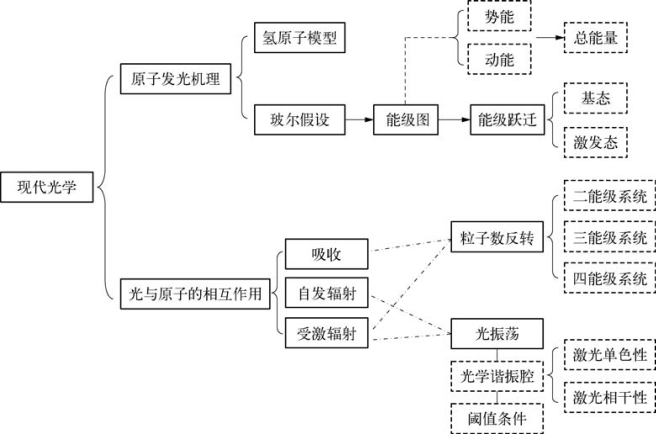 现代光学
原子发光机理
氢原子模型
玻尔假设
能级图
势能
动能
总能量
能级跃迁
基态
激发态
光与原子的相互作用
吸收
自发辐射
受激辐射
粒子数反转
二能级系统
三能级系统
四能级系统
光振荡
光学谐振腔
阈值条件
激光单色性
激光相干性